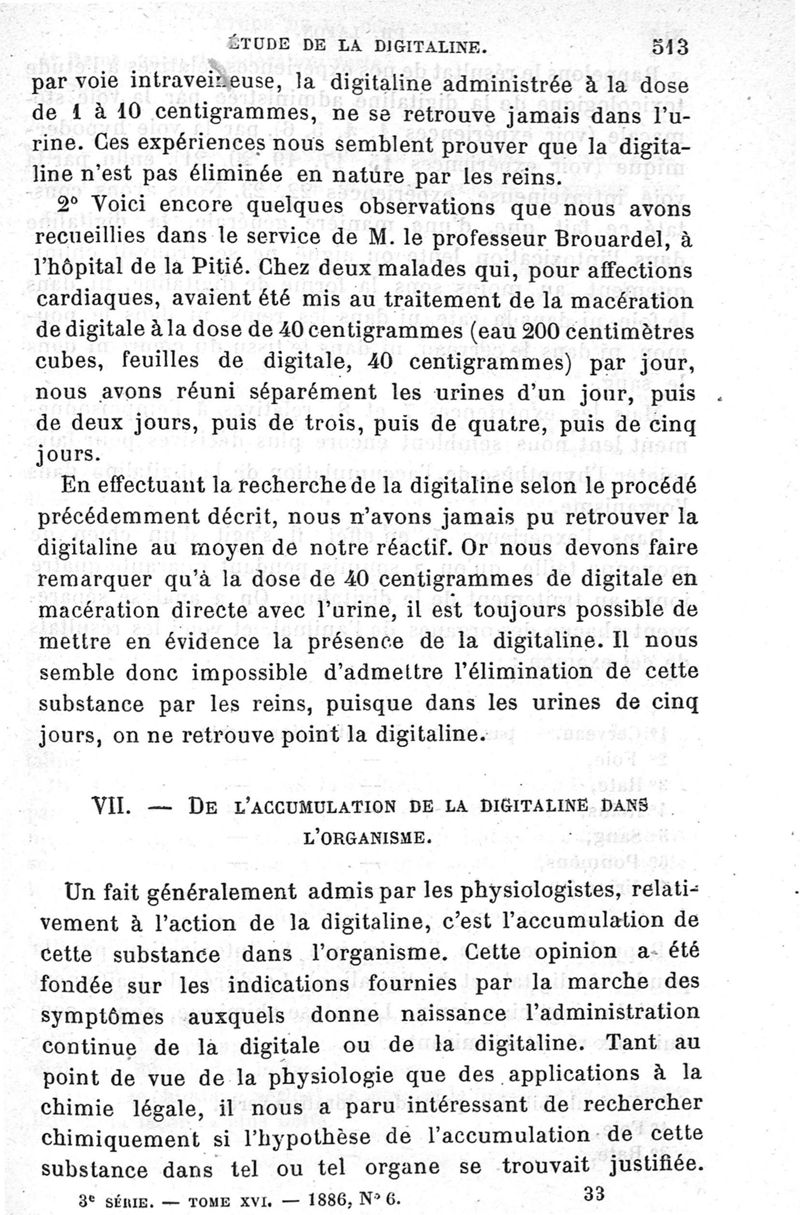 ÉTUDE DE LA DIGITALINE. 513

par voie intraveineuse, la digitaline administrée à la dose de 1 à 10 centigrammes, ne se retrouve jamais dans l'urine. Ces expériences nous semblent prouver que la digitaline n'est pas éliminée en nature par les reins.

2° Voici encore quelques observations que nous avons recueillies dans le service de M. le professeur Brouardel, à l'hôpital de la Pitié. Chez deux malades qui, pour affections cardiaques, avaient été mis au traitement de la macération de digitale à la dose de 40 centigrammes (eau 200 centimètres cubes, feuilles de digitale, 40 centigrammes) par jour, nous avons réuni séparément les urines d'un jour, puis de deux jours, puis de trois, puis de quatre, puis de cinq jours.

En effectuant la recherche de la digitaline selon le procédé précédemment décrit, nous n'avons jamais pu retrouver la digitaline au moyen de notre réactif. Or nous devons faire remarquer qu'à la dose de 40 centigrammes de digitale en macération directe avec l'urine, il est toujours possible de mettre en évidence la présence de la digitaline. Il nous semble donc impossible d'admettre l'élimination de cette substance par les reins, puisque dans les urines de cinq jours, on ne retrouve point la digitaline.

VII. — DE L'ACCUMULATION DE LA DIGITALINE DANS L'ORGANISME.

Un fait généralement admis par les physiologistes, relativement à l'action de la digitaline, c'est l'accumulation de cette substance dans l'organisme. Cette opinion a été fondée sur les indications fournies par la marche des symptômes auxquels donne naissance l'administration continue de la digitale ou de la digitaline. Tant au point de vue de la physiologie que des applications à la chimie légale, il nous a paru intéressant de rechercher chimiquement si l'hypothèse de l'accumulation de cette substance dans tel ou tel organe se trouvait justifiée.

3e SÉRIE. — TOME XVI. — 1886, N° 6. 33